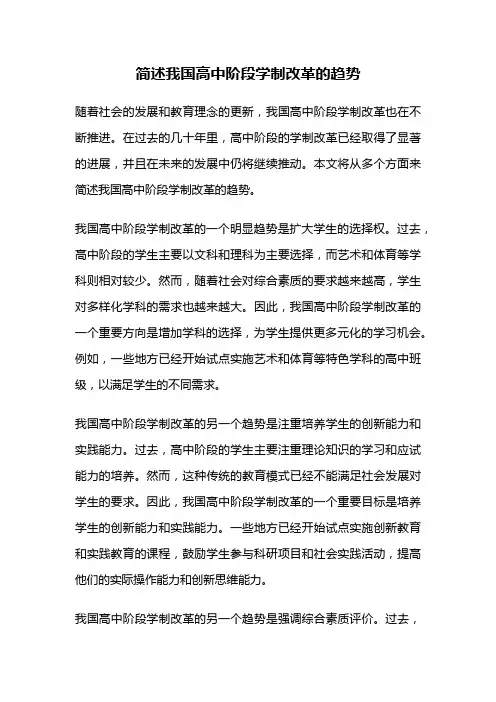 简述我国高中阶段学制改革的趋势

随着社会的发展和教育理念的更新，我国高中阶段学制改革也在不断推进。在过去的几十年里，高中阶段的学制改革已经取得了显著的进展，并且在未来的发展中仍将继续推动。本文将从多个方面来简述我国高中阶段学制改革的趋势。

我国高中阶段学制改革的一个明显趋势是扩大学生的选择权。过去，高中阶段的学生主要以文科和理科为主要选择，而艺术和体育等学科则相对较少。然而，随着社会对综合素质的要求越来越高，学生对多样化学科的需求也越来越大。因此，我国高中阶段学制改革的一个重要方向是增加学科的选择，为学生提供更多元化的学习机会。例如，一些地方已经开始试点实施艺术和体育等特色学科的高中班级，以满足学生的不同需求。

我国高中阶段学制改革的另一个趋势是注重培养学生的创新能力和实践能力。过去，高中阶段的学生主要注重理论知识的学习和应试能力的培养。然而，这种传统的教育模式已经不能满足社会发展对学生的要求。因此，我国高中阶段学制改革的一个重要目标是培养学生的创新能力和实践能力。一些地方已经开始试点实施创新教育和实践教育的课程，鼓励学生参与科研项目和社会实践活动，提高他们的实际操作能力和创新思维能力。

我国高中阶段学制改革的另一个趋势是强调综合素质评价。过去，